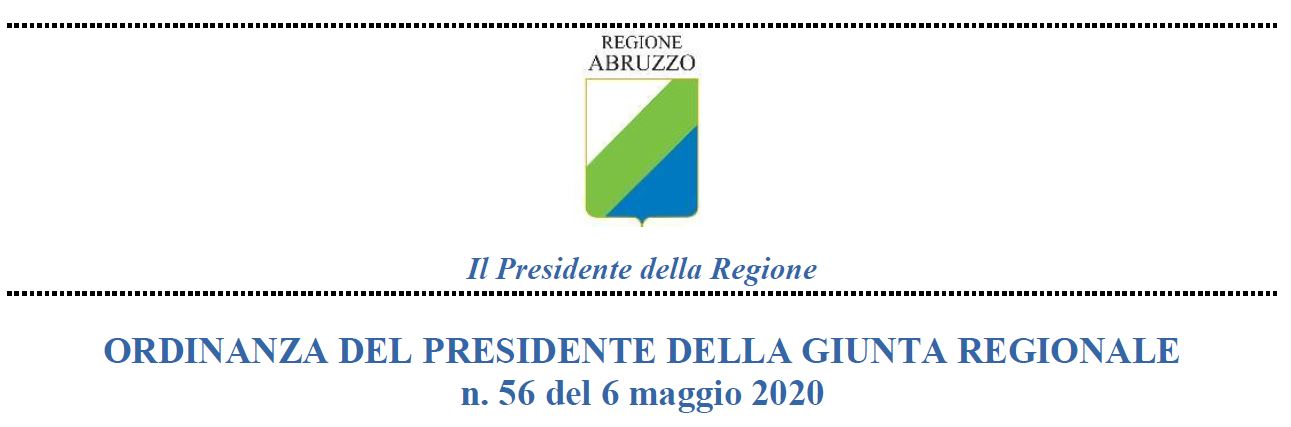 REGIONE
ABRUZZO

Il Presidente della Regione

ORDINANZA DEL PRESIDENTE DELLA GIUNTA REGIONALE
n. 56 del 6 maggio 2020